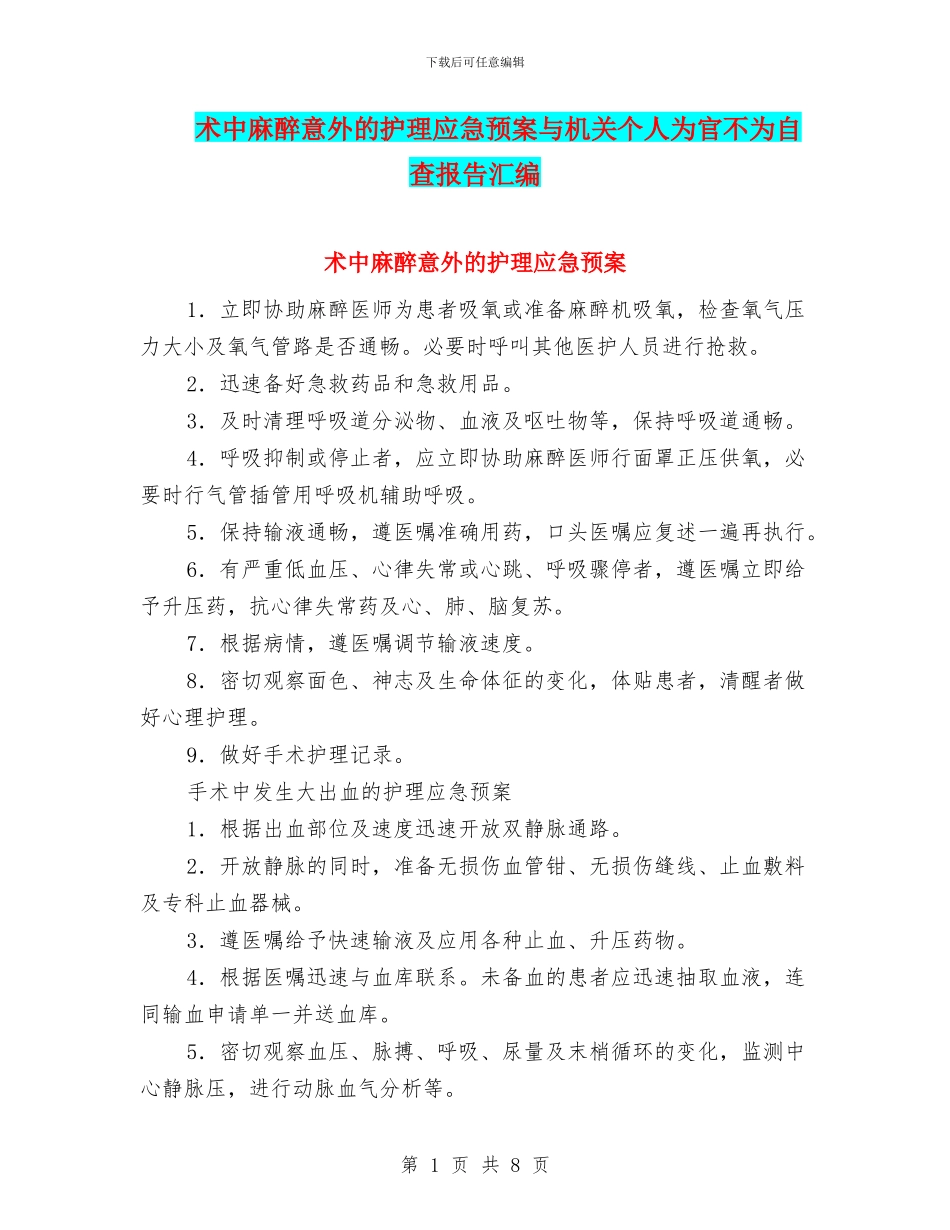 下载后可任意编辑

术中麻醉意外的护理应急预案与机关个人为官不为自查报告汇编

术中麻醉意外的护理应急预案

1．立即协助麻醉医师为患者吸氧或准备麻醉机吸氧，检查氧气压力大小及氧气管路是否通畅。必要时呼叫其他医护人员进行抢救。

2．迅速备好急救药品和急救用品。

3．及时清理呼吸道分泌物、血液及呕吐物等，保持呼吸道通畅。

4．呼吸抑制或停止者，应立即协助麻醉医师行面罩正压供氧，必要时行气管插管用呼吸机辅助呼吸。

5．保持输液通畅，遵医嘱准确用药，口头医嘱应复述一遍再执行。

6．有严重低血压、心律失常或心跳、呼吸骤停者，遵医嘱立即给予升压药，抗心律失常药及心、肺、脑复苏。

7．根据病情，遵医嘱调节输液速度。

8．密切观察面色、神志及生命体征的变化，体贴患者，清醒者做好心理护理。

9．做好手术护理记录。

手术中发生大出血的护理应急预案

1．根据出血部位及速度迅速开放双静脉通路。

2．开放静脉的同时，准备无损伤血管钳、无损伤缝线、止血敷料及专科止血器械。

3．遵医嘱给予快速输液及应用各种止血、升压药物。

4．根据医嘱迅速与血库联系。未备血的患者应迅速抽取血液，连同输血申请单一并送血库。

5．密切观察血压、脉搏、呼吸、尿量及末梢循环的变化，监测中心静脉压，进行动脉血气分析等。

第 1 页 共 8 页